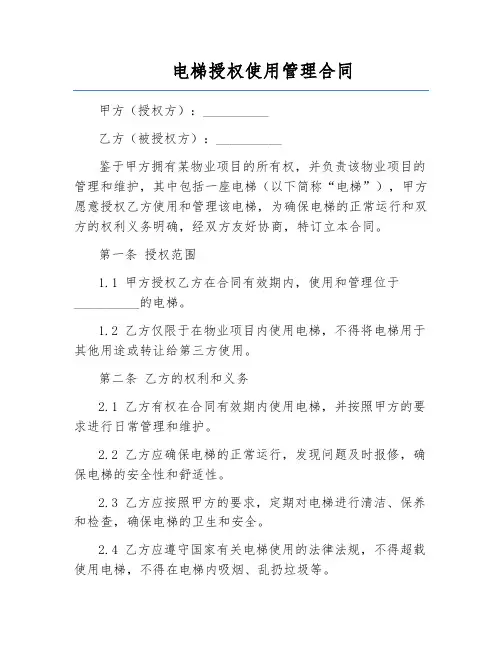 电梯授权使用管理合同

甲方（授权方）：__________

乙方（被授权方）：__________

鉴于甲方拥有某物业项目的所有权，并负责该物业项目的管理和维护，其中包括一座电梯（以下简称“电梯”），甲方愿意授权乙方使用和管理该电梯，为确保电梯的正常运行和双方的权利义务明确，经双方友好协商，特订立本合同。

第一条 授权范围

1.1 甲方授权乙方在合同有效期内，使用和管理位于__________的电梯。

1.2 乙方仅限于在物业项目内使用电梯，不得将电梯用于其他用途或转让给第三方使用。

第二条 乙方的权利和义务

2.1 乙方有权在合同有效期内使用电梯，并按照甲方的要求进行日常管理和维护。

2.2 乙方应确保电梯的正常运行，发现问题及时报修，确保电梯的安全性和舒适性。

2.3 乙方应按照甲方的要求，定期对电梯进行清洁、保养和检查，确保电梯的卫生和安全。

2.4 乙方应遵守国家有关电梯使用的法律法规，不得超载使用电梯，不得在电梯内吸烟、乱扔垃圾等。